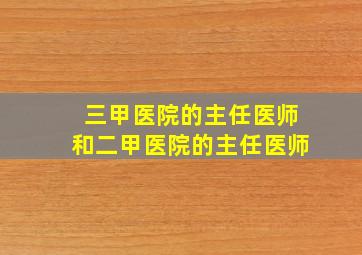 三甲医院的主任医师
和二甲医院的主任医师